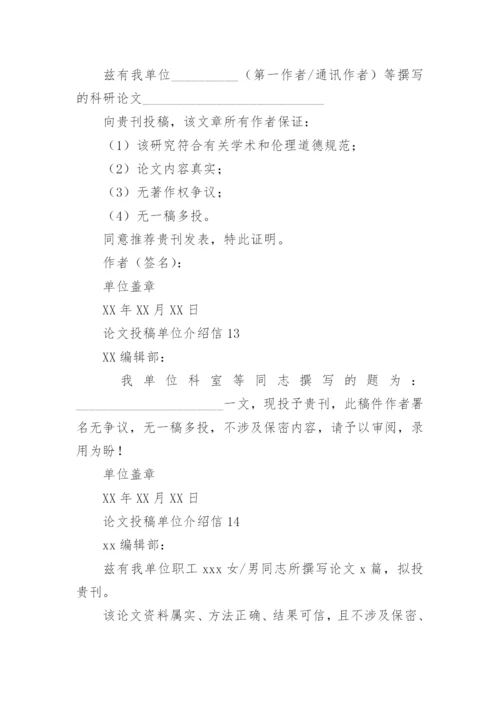 兹有我单位__________（第一作者/通讯作者）等撰写的科研论文____________________________

向贵刊投稿，该文章所有作者保证：

（1）该研究符合有关学术和伦理道德规范；

（2）论文内容真实；

（3）无著作权争议；

（4）无一稿多投。

同意推荐贵刊发表，特此证明。

作者（签名）：

单位盖章

XX 年 XX 月 XX 日

论文投稿单位介绍信 13

XX 编辑部：

我单位科室等同志撰写的题为：______________________一文，现投予贵刊，此稿件作者署名无争议，无一稿多投，不涉及保密内容，请予以审阅，录用为盼！

单位盖章

XX 年 XX 月 XX 日

论文投稿单位介绍信 14

xx 编辑部：

兹有我单位职工 xxx 女/男同志所撰写论文 x 篇，拟投贵刊。

该论文资料属实、方法正确、结果可信，且不涉及保密、